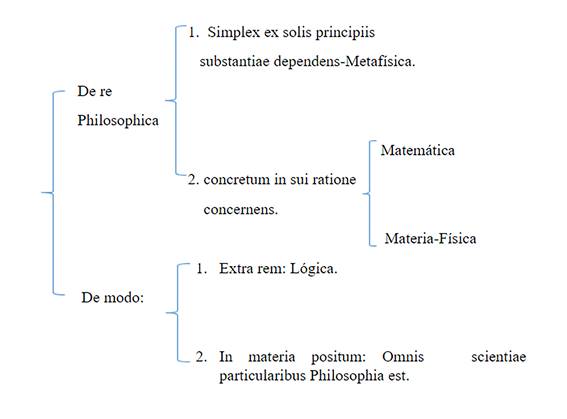 De re Philosophica

1. Simplex ex solis principiis substantiae dependens-Metafísica.

2. concretum in sui ratione concernens.

Matemática

Materia-Física

De modo:

1. Extra rem: Lógica.

2. In materia positum: Omnis scientiae particularibus Philosophia est.